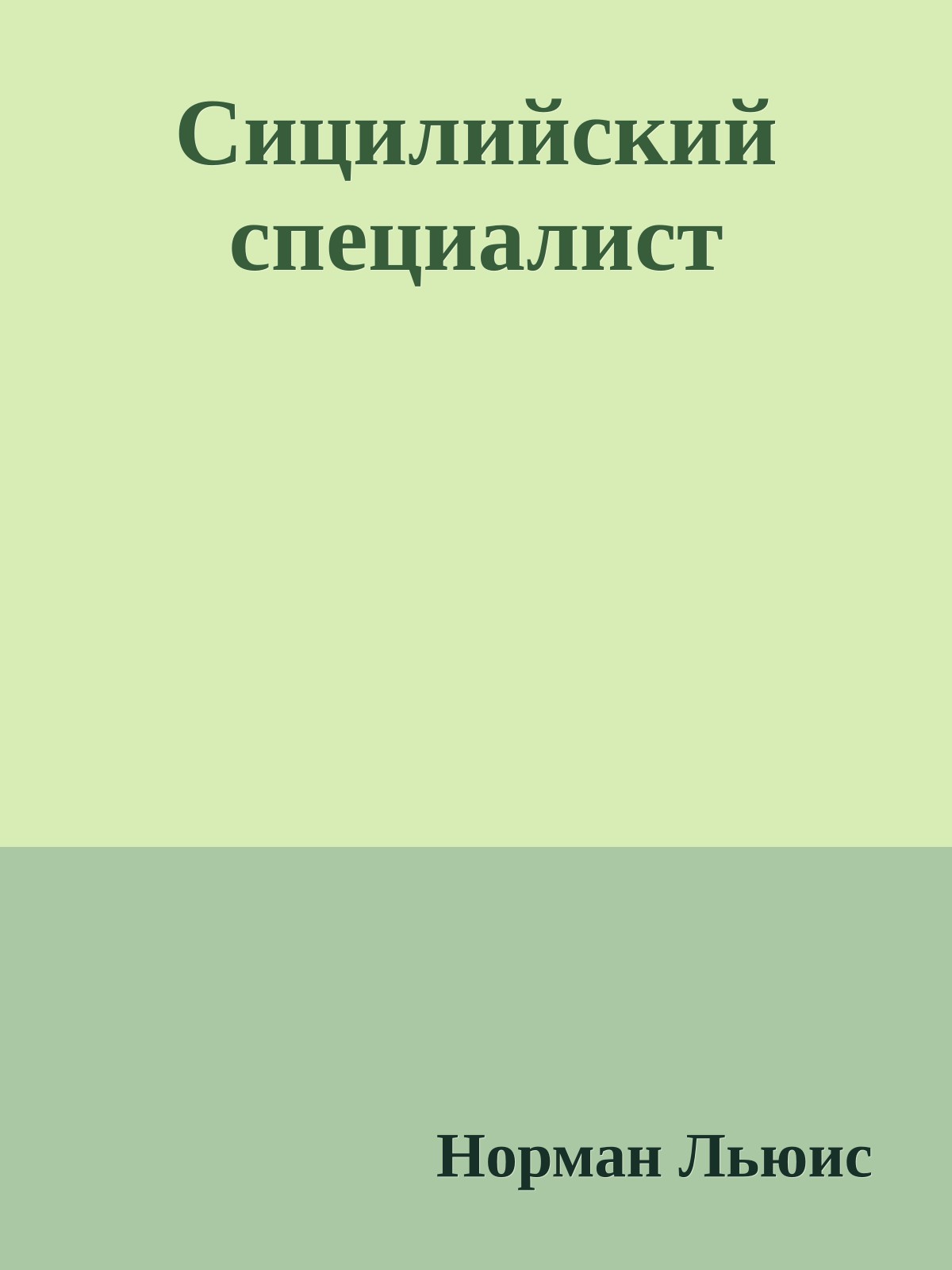 Сицилийский специалист

Норман Льюис